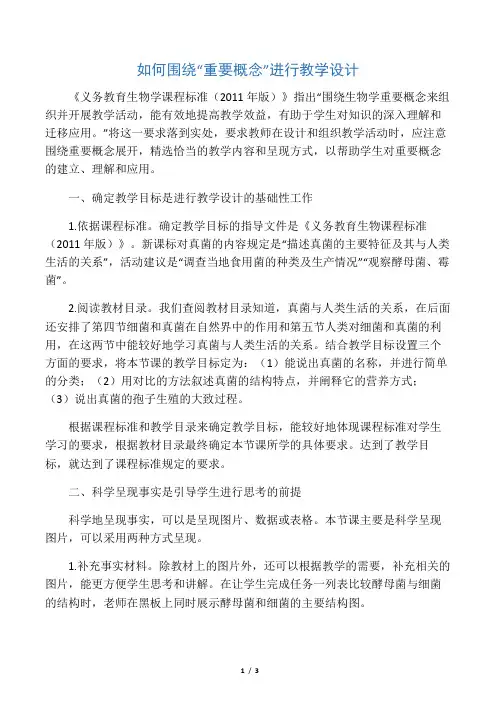 如何围绕“重要概念”进行教学设计

《义务教育生物学课程标准（2011 年版）》指出“围绕生物学重要概念来组织并开展教学活动，能有效地提高教学效益，有助于学生对知识的深入理解和迁移应用。”将这一要求落到实处，要求教师在设计和组织教学活动时，应注意围绕重要概念展开，精选恰当的教学内容和呈现方式，以帮助学生对重要概念的建立、理解和应用。

一、确定教学目标是进行教学设计的基础性工作

1.依据课程标准。确定教学目标的指导文件是《义务教育生物课程标准（2011 年版）》。新课标对真菌的内容规定是“描述真菌的主要特征及其与人类生活的关系”，活动建议是“调查当地食用菌的种类及生产情况”“观察酵母菌、霉菌”。

2.阅读教材目录。我们查阅教材目录知道，真菌与人类生活的关系，在后面还安排了第四节细菌和真菌在自然界中的作用和第五节人类对细菌和真菌的利用，在这两节中能较好地学习真菌与人类生活的关系。结合教学目标设置三个方面的要求，将本节课的教学目标定为：（1）能说出真菌的名称，并进行简单的分类；（2）用对比的方法叙述真菌的结构特点，并阐释它的营养方式；（3）说出真菌的孢子生殖的大致过程。

根据课程标准和教学目录来确定教学目标，能较好地体现课程标准对学生学习的要求，根据教材目录最终确定本节课所学的具体要求。达到了教学目标，就达到了课程标准规定的要求。

二、科学呈现事实是引导学生进行思考的前提

科学地呈现事实，可以是呈现图片、数据或表格。本节课主要是科学呈现图片，可以采用两种方式呈现。

1.补充事实材料。除教材上的图片外，还可以根据教学的需要，补充相关的图片，能更方便学生思考和讲解。在让学生完成任务一列表比较酵母菌与细菌的结构时，老师在黑板上同时展示酵母菌和细菌的主要结构图。

1 / 3